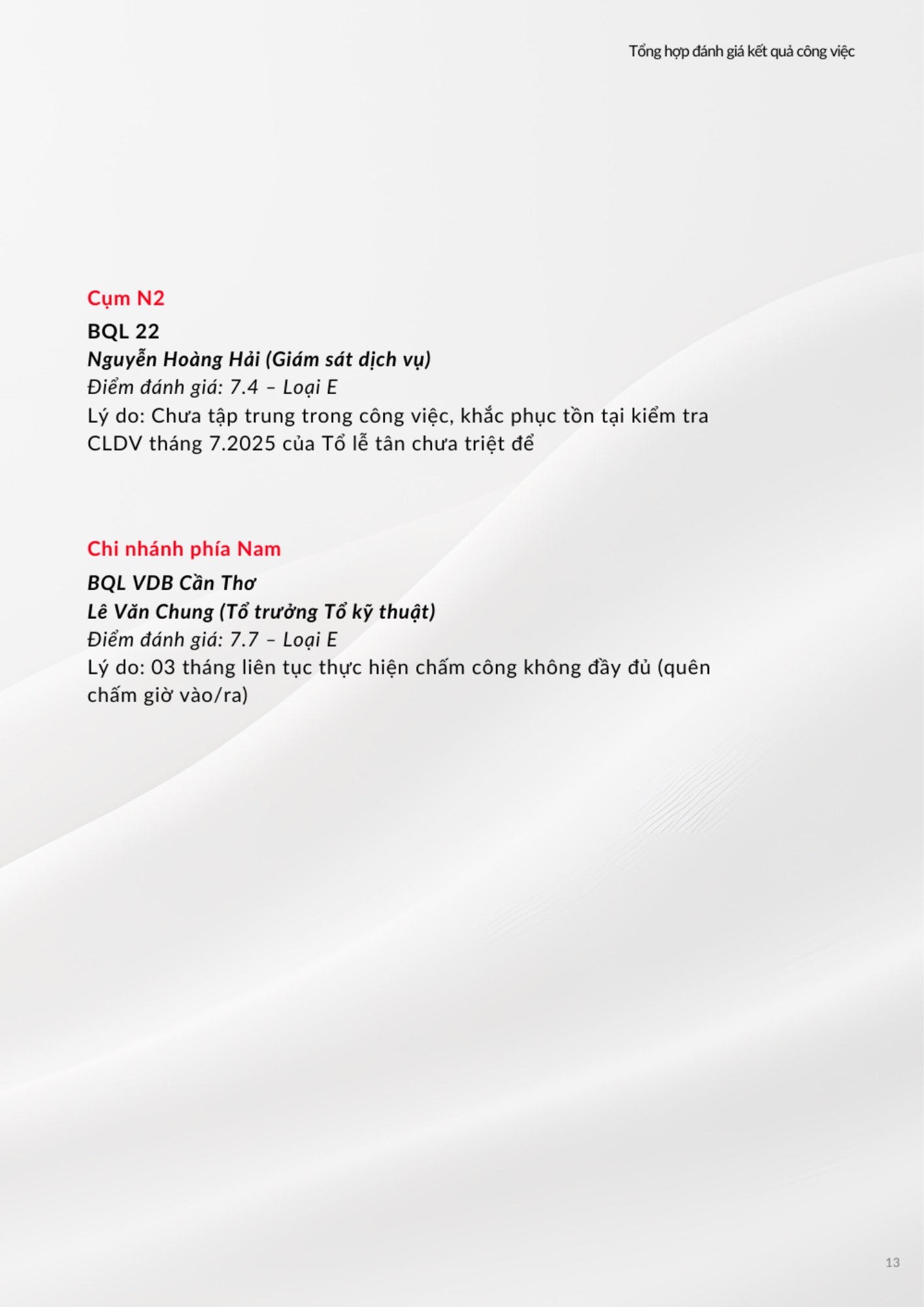 Tổng hợp đánh giá kết quả công việc

Cụm N2

BQL 22

Nguyễn Hoàng Hải (Giám sát dịch vụ)

Điểm đánh giá: 7.4 – Loại E

Lý do: Chưa tập trung trong công việc, khắc phục tồn tại kiểm tra CLDV tháng 7.2025 của Tổ lễ tân chưa triệt để

Chi nhánh phía Nam

BQL VDB Cần Thơ

Lê Văn Chung (Tổ trưởng Tổ kỹ thuật)

Điểm đánh giá: 7.7 – Loại E

Lý do: 03 tháng liên tục thực hiện chấm công không đầy đủ (quên chấm giờ vào/ra)

13